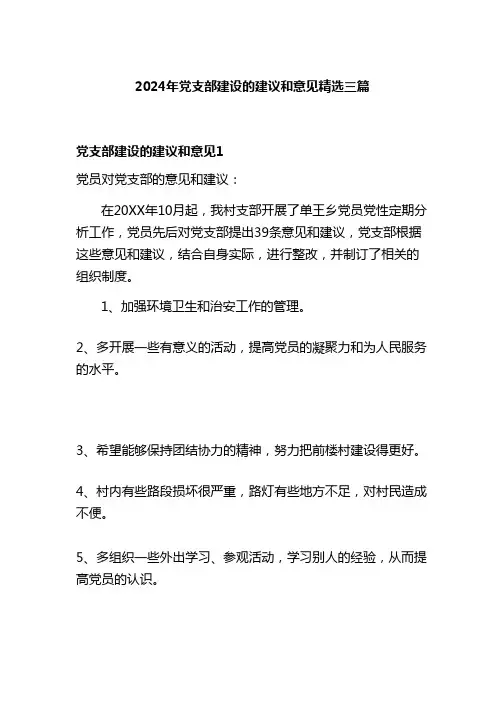 2024年党支部建设的建议和意见精选三篇

党支部建设的建议和意见1

党员对党支部的意见和建议：

在20XX年10月起，我村支部开展了单王乡党员党性定期分析工作，党员先后对党支部提出39条意见和建议，党支部根据这些意见和建议，结合自身实际，进行整改，并制订了相关的组织制度。

1、加强环境卫生和治安工作的管理。

2、多开展一些有意义的活动，提高党员的凝聚力和为人民服务的水平。

3、希望能够保持团结协力的精神，努力把前楼村建设得更好。

4、村内有些路段损坏很严重，路灯有些地方不足，对村民造成不便。

5、多组织一些外出学习、参观活动，学习别人的经验，从而提高党员的认识。